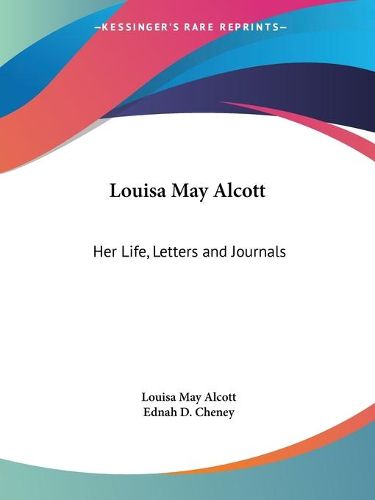 —KESSINGER'S RARE REPRINTS—

Louisa May Alcott

Her Life, Letters and Journals

Louisa May Alcott
Ednah D. Cheney